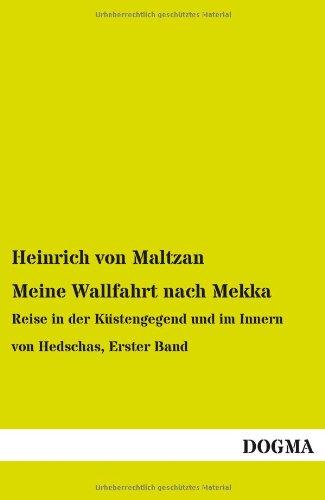 Urheberrechtlich geschütztes Material

Heinrich von Maltzan

Meine Wallfahrt nach Mekka

Reise in der Küstengegend und im Innern von Hedschas, Erster Band

DOGMA

Urheberrechtlich geschütztes Material